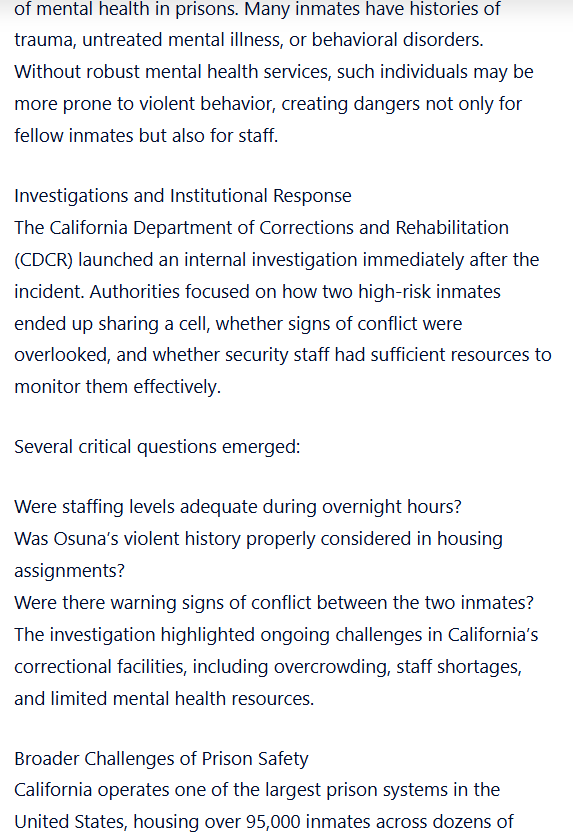 of mental health in prisons. Many inmates have histories of trauma, untreated mental illness, or behavioral disorders. Without robust mental health services, such individuals may be more prone to violent behavior, creating dangers not only for fellow inmates but also for staff.

Investigations and Institutional Response
The California Department of Corrections and Rehabilitation (CDCR) launched an internal investigation immediately after the incident. Authorities focused on how two high-risk inmates ended up sharing a cell, whether signs of conflict were overlooked, and whether security staff had sufficient resources to monitor them effectively.

Several critical questions emerged:

Were staffing levels adequate during overnight hours?
Was Osuna's violent history properly considered in housing assignments?
Were there warning signs of conflict between the two inmates?
The investigation highlighted ongoing challenges in California's correctional facilities, including overcrowding, staff shortages, and limited mental health resources.

Broader Challenges of Prison Safety
California operates one of the largest prison systems in the United States, housing over 95,000 inmates across dozens of